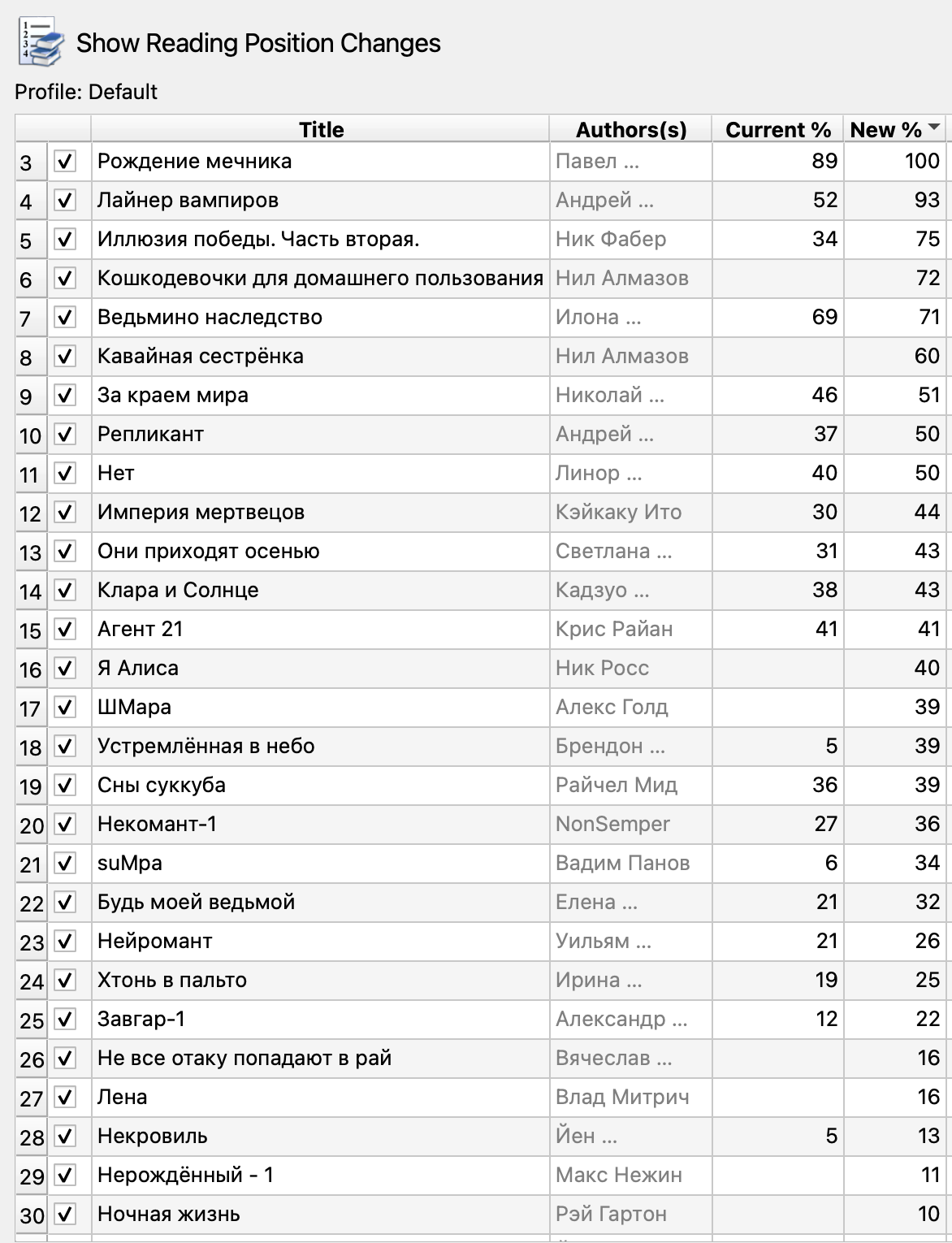 Show Reading Position Changes

Profile: Default

| | | Title | Authors(s) | Current % | New % |
|---|---|---|---|---|---|
| 3 | ✓ | Рождение мечника | Павел ... | 89 | 100 |
| 4 | ✓ | Лайнер вампиров | Андрей ... | 52 | 93 |
| 5 | ✓ | Иллюзия победы. Часть вторая. | Ник Фабер | 34 | 75 |
| 6 | ✓ | Кошкодевочки для домашнего пользования | Нил Алмазов | | 72 |
| 7 | ✓ | Ведьмино наследство | Илона ... | 69 | 71 |
| 8 | ✓ | Кавайная сестрёнка | Нил Алмазов | | 60 |
| 9 | ✓ | За краем мира | Николай ... | 46 | 51 |
| 10 | ✓ | Репликант | Андрей ... | 37 | 50 |
| 11 | ✓ | Нет | Линор ... | 40 | 50 |
| 12 | ✓ | Империя мертвецов | Кэйкаку Ито | 30 | 44 |
| 13 | ✓ | Они приходят осенью | Светлана ... | 31 | 43 |
| 14 | ✓ | Клара и Солнце | Кадзуо ... | 38 | 43 |
| 15 | ✓ | Агент 21 | Крис Райан | 41 | 41 |
| 16 | ✓ | Я Алиса | Ник Росс | | 40 |
| 17 | ✓ | ШМара | Алекс Голд | | 39 |
| 18 | ✓ | Устремлённая в небо | Брендон ... | 5 | 39 |
| 19 | ✓ | Сны суккуба | Райчел Мид | 36 | 39 |
| 20 | ✓ | Некомант-1 | NonSemper | 27 | 36 |
| 21 | ✓ | suMpa | Вадим Панов | 6 | 34 |
| 22 | ✓ | Будь моей ведьмой | Елена ... | 21 | 32 |
| 23 | ✓ | Нейромант | Уильям ... | 21 | 26 |
| 24 | ✓ | Хтонь в пальто | Ирина ... | 19 | 25 |
| 25 | ✓ | Завгар-1 | Александр ... | 12 | 22 |
| 26 | ✓ | Не все отаку попадают в рай | Вячеслав ... | | 16 |
| 27 | ✓ | Лена | Влад Митрич | | 16 |
| 28 | ✓ | Некровиль | Йен ... | 5 | 13 |
| 29 | ✓ | Нерождённый - 1 | Макс Нежин | | 11 |
| 30 | ✓ | Ночная жизнь | Рэй Гартон | | 10 |